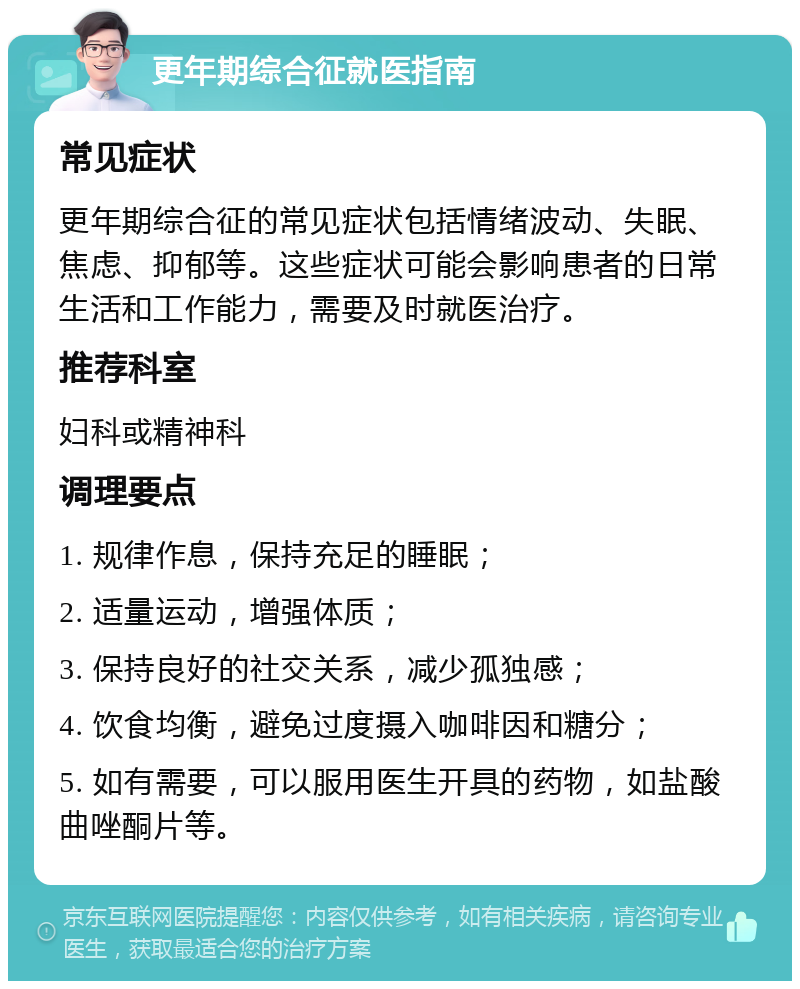 更年期综合征就医指南

常见症状

更年期综合征的常见症状包括情绪波动、失眠、焦虑、抑郁等。这些症状可能会影响患者的日常生活和工作能力，需要及时就医治疗。

推荐科室

妇科或精神科

调理要点

1. 规律作息，保持充足的睡眠；

2. 适量运动，增强体质；

3. 保持良好的社交关系，减少孤独感；

4. 饮食均衡，避免过度摄入咖啡因和糖分；

5. 如有需要，可以服用医生开具的药物，如盐酸曲唑酮片等。

京东互联网医院提醒您：内容仅供参考，如有相关疾病，请咨询专业医生，获取最适合您的治疗方案